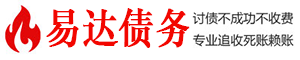 易达债务

讨债不成功不收费
专业追收死账赖账